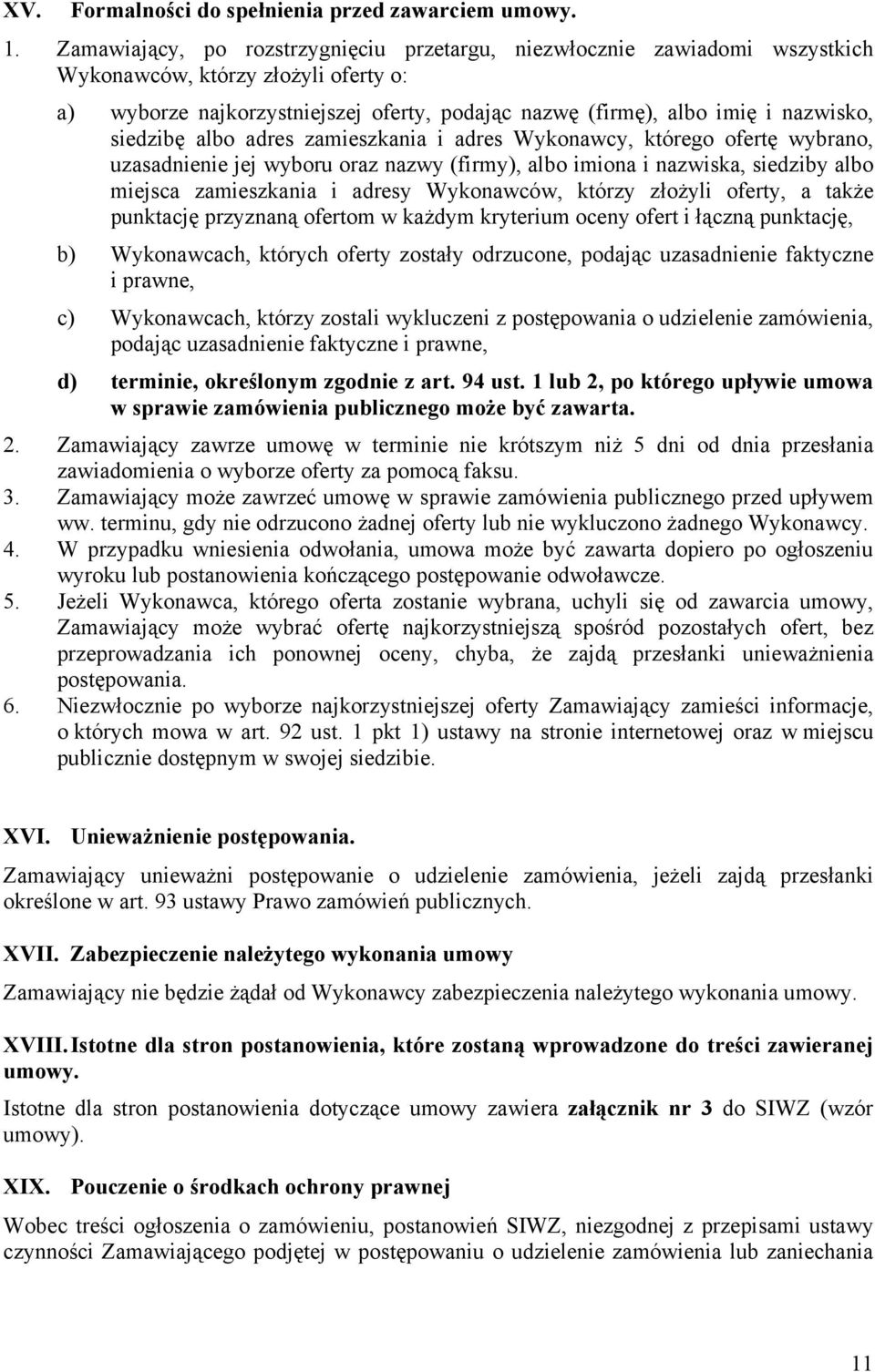 XV. Formalności do spełnienia przed zawarciem umowy.

1. Zamawiający, po rozstrzygnięciu przetargu, niezwłocznie zawiadomi wszystkich Wykonawców, którzy złożyli oferty o:

a) wyborze najkorzystniejszej oferty, podając nazwę (firmę), albo imię i nazwisko, siedzibę albo adres zamieszkania i adres Wykonawcy, którego ofertę wybrano, uzasadnienie jej wyboru oraz nazwy (firmy), albo imiona i nazwiska, siedziby albo miejsca zamieszkania i adresy Wykonawców, którzy złożyli oferty, a także punktację przyznaną ofertom w każdym kryterium oceny ofert i łączną punktację,

b) Wykonawcach, których oferty zostały odrzucone, podając uzasadnienie faktyczne i prawne,

c) Wykonawcach, którzy zostali wykluczeni z postępowania o udzielenie zamówienia, podając uzasadnienie faktyczne i prawne,

d) terminie, określonym zgodnie z art. 94 ust. 1 lub 2, po którego upływie umowa w sprawie zamówienia publicznego może być zawarta.

2. Zamawiający zawrze umowę w terminie nie krótszym niż 5 dni od dnia przesłania zawiadomienia o wyborze oferty za pomocą faksu.

3. Zamawiający może zawrzeć umowę w sprawie zamówienia publicznego przed upływem ww. terminu, gdy nie odrzucono żadnej oferty lub nie wykluczono żadnego Wykonawcy.

4. W przypadku wniesienia odwołania, umowa może być zawarta dopiero po ogłoszeniu wyroku lub postanowienia kończącego postępowanie odwoławcze.

5. Jeżeli Wykonawca, którego oferta zostanie wybrana, uchyli się od zawarcia umowy, Zamawiający może wybrać ofertę najkorzystniejszą spośród pozostałych ofert, bez przeprowadzania ich ponownej oceny, chyba, że zajdą przesłanki unieważnienia postępowania.

6. Niezwłocznie po wyborze najkorzystniejszej oferty Zamawiający zamieści informacje, o których mowa w art. 92 ust. 1 pkt 1) ustawy na stronie internetowej oraz w miejscu publicznie dostępnym w swojej siedzibie.

XVI. Unieważnienie postępowania.

Zamawiający unieważni postępowanie o udzielenie zamówienia, jeżeli zajdą przesłanki określone w art. 93 ustawy Prawo zamówień publicznych.

XVII. Zabezpieczenie należytego wykonania umowy

Zamawiający nie będzie żądał od Wykonawcy zabezpieczenia należytego wykonania umowy.

XVIII. Istotne dla stron postanowienia, które zostaną wprowadzone do treści zawieranej umowy.

Istotne dla stron postanowienia dotyczące umowy zawiera załącznik nr 3 do SIWZ (wzór umowy).

XIX. Pouczenie o środkach ochrony prawnej

Wobec treści ogłoszenia o zamówieniu, postanowień SIWZ, niezgodnej z przepisami ustawy czynności Zamawiającego podjętej w postępowaniu o udzielenie zamówienia lub zaniechania

11